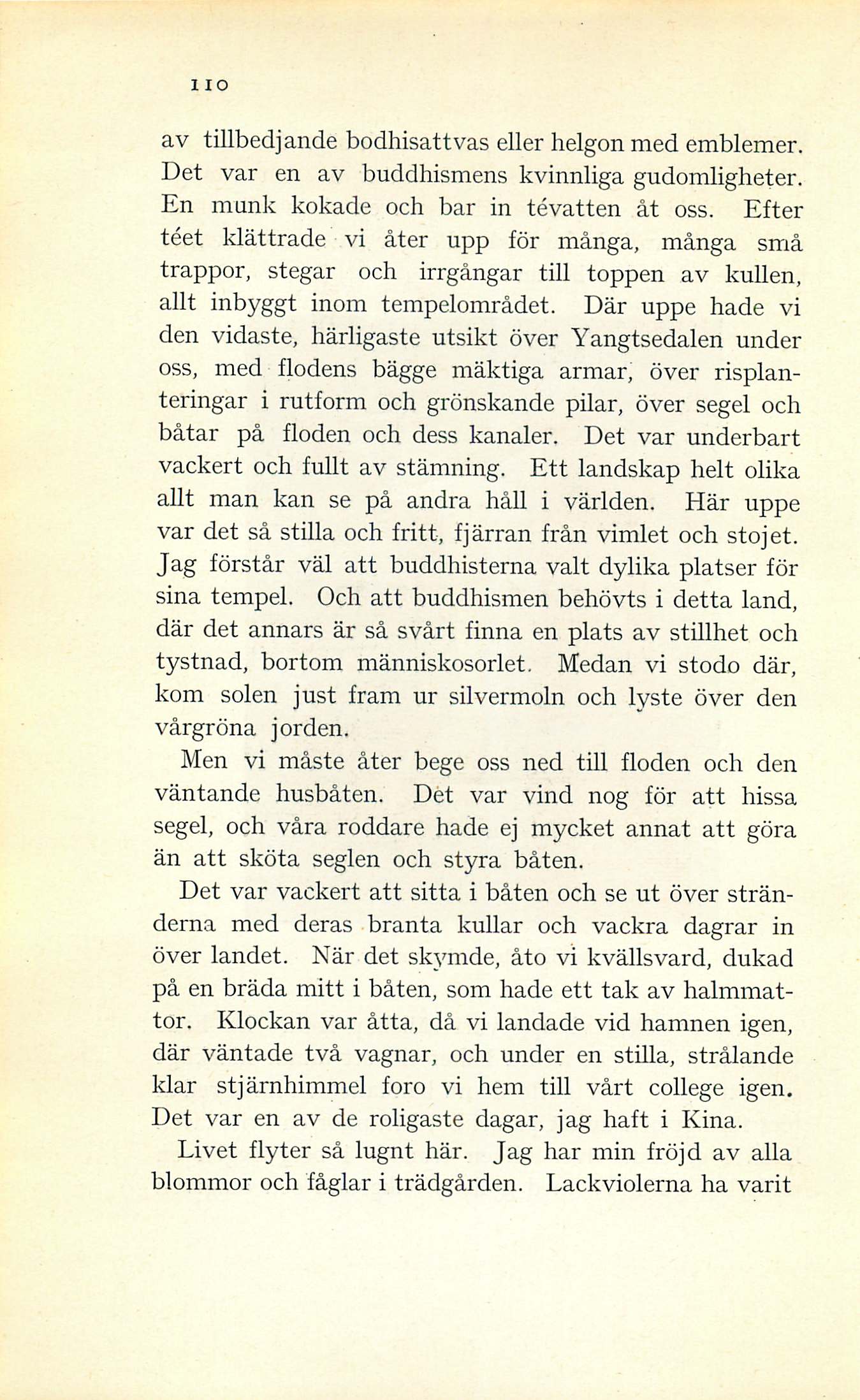 110

av tillbedjande bodhisattvas eller helgon med emblemer. Det var en av buddhismens kvinnliga gudomligheter. En munk kokade och bar in tévatten åt oss. Efter téet klättrade vi åter upp för många, många små trappor, stegar och irrgångar till toppen av kullen, allt inbyggt inom tempelområdet. Där uppe hade vi den vidaste, härligaste utsikt över Yangtsedalen under oss, med flodens bägge mäktiga armar, över risplanteringar i rutform och grönskande pilar, över segel och båtar på floden och dess kanaler. Det var underbart vackert och fullt av stämning. Ett landskap helt olika allt man kan se på andra håll i världen. Här uppe var det så stilla och fritt, fjärran från vimlet och stojet. Jag förstår väl att buddhisterna valt dylika platser för sina tempel. Och att buddhismen behövts i detta land, där det annars är så svårt finna en plats av stillhet och tystnad, bortom människosorlet. Medan vi stodo där, kom solen just fram ur silvermoln och lyste över den vårgröna jorden.

Men vi måste åter bege oss ned till floden och den väntande husbåten. Det var vind nog för att hissa segel, och våra roddare hade ej mycket annat att göra än att sköta seglen och styra båten.

Det var vackert att sitta i båten och se ut över stränderna med deras branta kullar och vackra dagrar in över landet. När det skymde, åto vi kvällsvard, dukad på en bräda mitt i båten, som hade ett tak av halmmattor. Klockan var åtta, då vi landade vid hamnen igen, där väntade två vagnar, och under en stilla, strålande klar stjärnhimmel foro vi hem till vårt college igen. Det var en av de roligaste dagar, jag haft i Kina.

Livet flyter så lugnt här. Jag har min fröjd av alla blommor och fåglar i trädgården. Lackviolerna ha varit